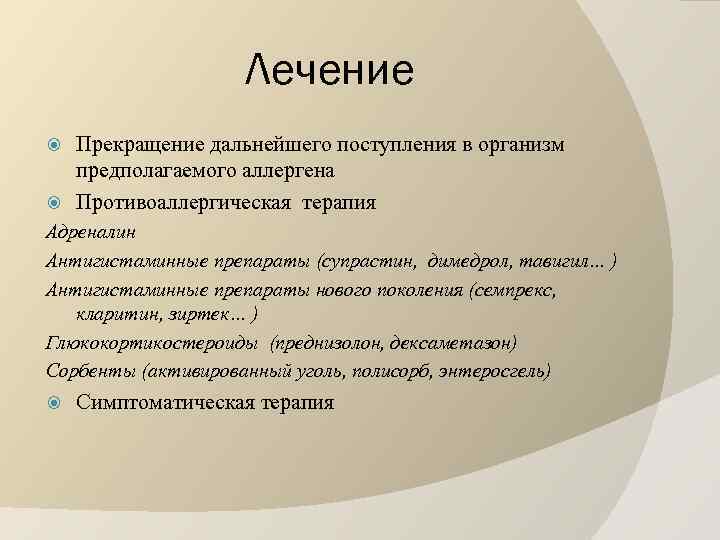 Лечение

Прекращение дальнейшего поступления в организм предполагаемого аллергена

Противоаллергическая терапия

Адреналин

Антигистаминные препараты (супрастин, димедрол, тавигил… )

Антигистаминные препараты нового поколения (семпрекс, кларитин, зиртек… )

Глюкокортикостероиды (преднизолон, дексаметазон)

Сорбенты (активированный уголь, полисорб, энтеросгель)

Симптоматическая терапия